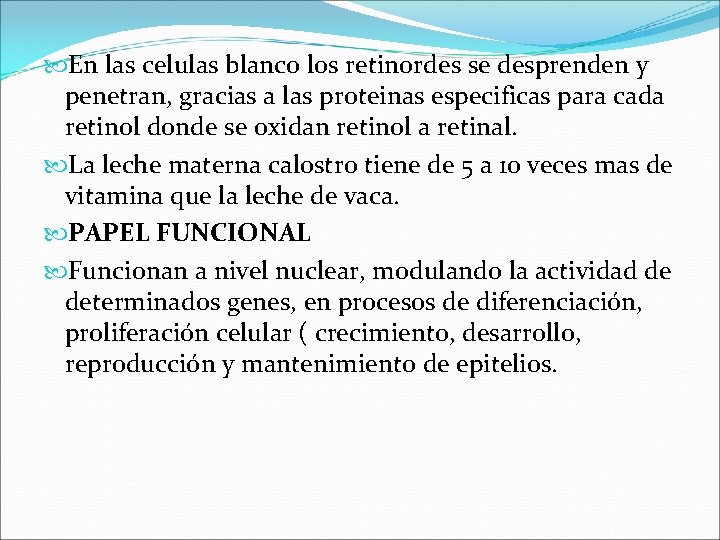 En las celulas blanco los retinordes se desprenden y penetran, gracias a las proteinas especificas para cada retinol donde se oxidan retinol a retinal.

La leche materna calostro tiene de 5 a 10 veces mas de vitamina que la leche de vaca.

PAPEL FUNCIONAL

Funcionan a nivel nuclear, modulando la actividad de determinados genes, en procesos de diferenciación, proliferación celular ( crecimiento, desarrollo, reproducción y mantenimiento de epitelios.